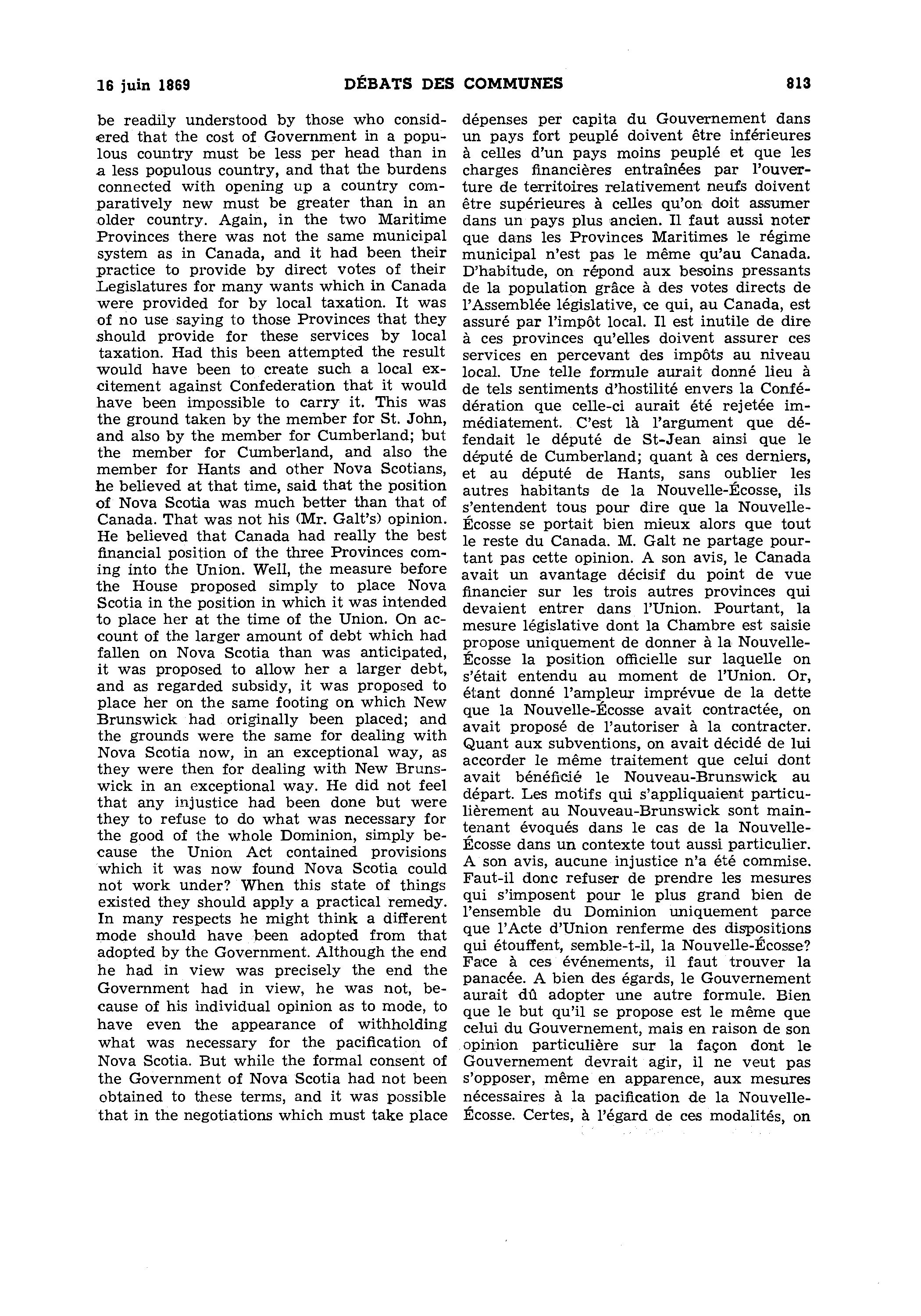 16 juin 1869 DÉBATS DES COMMUNES 813

be readily understood by those who considered that the cost of Government in a populous country must be less per head than in a less populous country, and that the burdens connected with opening up a country comparatively new must be greater than in an older country. Again, in the two Maritime Provinces there was not the same municipal system as in Canada, and it had been their practice to provide by direct votes of their Legislatures for many wants which in Canada were provided for by local taxation. It was of no use saying to those Provinces that they should provide for these services by local taxation. Had this been attempted the result would have been to create such a local excitement against Confederation that it would have been impossible to carry it. This was the ground taken by the member for St. John, and also by the member for Cumberland; but the member for Cumberland, and also the member for Hants and other Nova Scotians, he believed at that time, said that the position of Nova Scotia was much better than that of Canada. That was not his (Mr. Galt's) opinion. He believed that Canada had really the best financial position of the three Provinces coming into the Union. Well, the measure before the House proposed simply to place Nova Scotia in the position in which it was intended to place her at the time of the Union. On account of the larger amount of debt which had fallen on Nova Scotia than was anticipated, it was proposed to allow her a larger debt, and as regarded subsidy, it was proposed to place her on the same footing on which New Brunswick had originally been placed; and the grounds were the same for dealing with Nova Scotia now, in an exceptional way, as they were then for dealing with New Brunswick in an exceptional way. He did not feel that any injustice had been done but were they to refuse to do what was necessary for the good of the whole Dominion, simply because the Union Act contained provisions which it was now found Nova Scotia could not work under? When this state of things existed they should apply a practical remedy. In many respects he might think a different mode should have been adopted from that adopted by the Government. Although the end he had in view was precisely the end the Government had in view, he was not, because of his individual opinion as to mode, to have even the appearance of withholding what was necessary for the pacification of Nova Scotia. But while the formal consent of the Government of Nova Scotia had not been obtained to these terms, and it was possible that in the negotiations which must take place

dépenses per capita du Gouvernement dans un pays fort peuplé doivent être inférieures à celles d'un pays moins peuplé et que les charges financières entraînées par l'ouverture de territoires relativement neufs doivent être supérieures à celles qu'on doit assumer dans un pays plus ancien. Il faut aussi noter que dans les Provinces Maritimes le régime municipal n'est pas le même qu'au Canada. D'habitude, on répond aux besoins pressants de la population grâce à des votes directs de l'Assemblée législative, ce qui, au Canada, est assuré par l'impôt local. Il est inutile de dire à ces provinces qu'elles doivent assurer ces services en percevant des impôts au niveau local. Une telle formule aurait donné lieu à de tels sentiments d'hostilité envers la Confédération que celle-ci aurait été rejetée immédiatement. C'est là l'argument que défendait le député de St-Jean ainsi que le député de Cumberland; quant à ces derniers, et au député de Hants, sans oublier les autres habitants de la Nouvelle-Écosse, ils s'entendent tous pour dire que la Nouvelle-Écosse se portait bien mieux alors que tout le reste du Canada. M. Galt ne partage pourtant pas cette opinion. A son avis, le Canada avait un avantage décisif du point de vue financier sur les trois autres provinces qui devaient entrer dans l'Union. Pourtant, la mesure législative dont la Chambre est saisie propose uniquement de donner à la Nouvelle-Écosse la position officielle sur laquelle on s'était entendu au moment de l'Union. Or, étant donné l'ampleur imprévue de la dette que la Nouvelle-Écosse avait contractée, on avait proposé de l'autoriser à la contracter. Quant aux subventions, on avait décidé de lui accorder le même traitement que celui dont avait bénéficié le Nouveau-Brunswick au départ. Les motifs qui s'appliquaient particulièrement au Nouveau-Brunswick sont maintenant évoqués dans le cas de la Nouvelle-Écosse dans un contexte tout aussi particulier. A son avis, aucune injustice n'a été commise. Faut-il donc refuser de prendre les mesures qui s'imposent pour le plus grand bien de l'ensemble du Dominion uniquement parce que l'Acte d'Union renferme des dispositions qui étouffent, semble-t-il, la Nouvelle-Écosse? Face à ces événements, il faut trouver la panacée. A bien des égards, le Gouvernement aurait dû adopter une autre formule. Bien que le but qu'il se propose est le même que celui du Gouvernement, mais en raison de son opinion particulière sur la façon dont le Gouvernement devrait agir, il ne veut pas s'opposer, même en apparence, aux mesures nécessaires à la pacification de la Nouvelle-Écosse. Certes, à l'égard de ces modalités, on